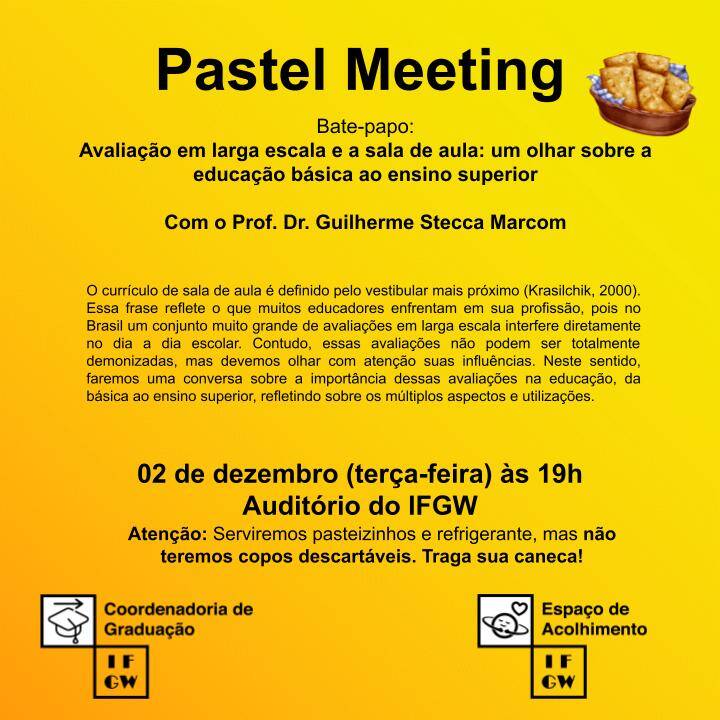 Pastel Meeting

Bate-papo:
Avaliação em larga escala e a sala de aula: um olhar sobre a educação básica ao ensino superior

Com o Prof. Dr. Guilherme Stecca Marcom

O currículo de sala de aula é definido pelo vestibular mais próximo (Krasilchik, 2000). Essa frase reflete o que muitos educadores enfrentam em sua profissão, pois no Brasil um conjunto muito grande de avaliações em larga escala interfere diretamente no dia a dia escolar. Contudo, essas avaliações não podem ser totalmente demonizadas, mas devemos olhar com atenção suas influências. Neste sentido, faremos uma conversa sobre a importância dessas avaliações na educação, da básica ao ensino superior, refletindo sobre os múltiplos aspectos e utilizações.

02 de dezembro (terça-feira) às 19h
Auditório do IFGW
Atenção: Serviremos pasteizinhos e refrigerante, mas não teremos copos descartáveis. Traga sua caneca!

Coordenadoria de Graduação
IF GW

Espaço de Acolhimento
IF GW